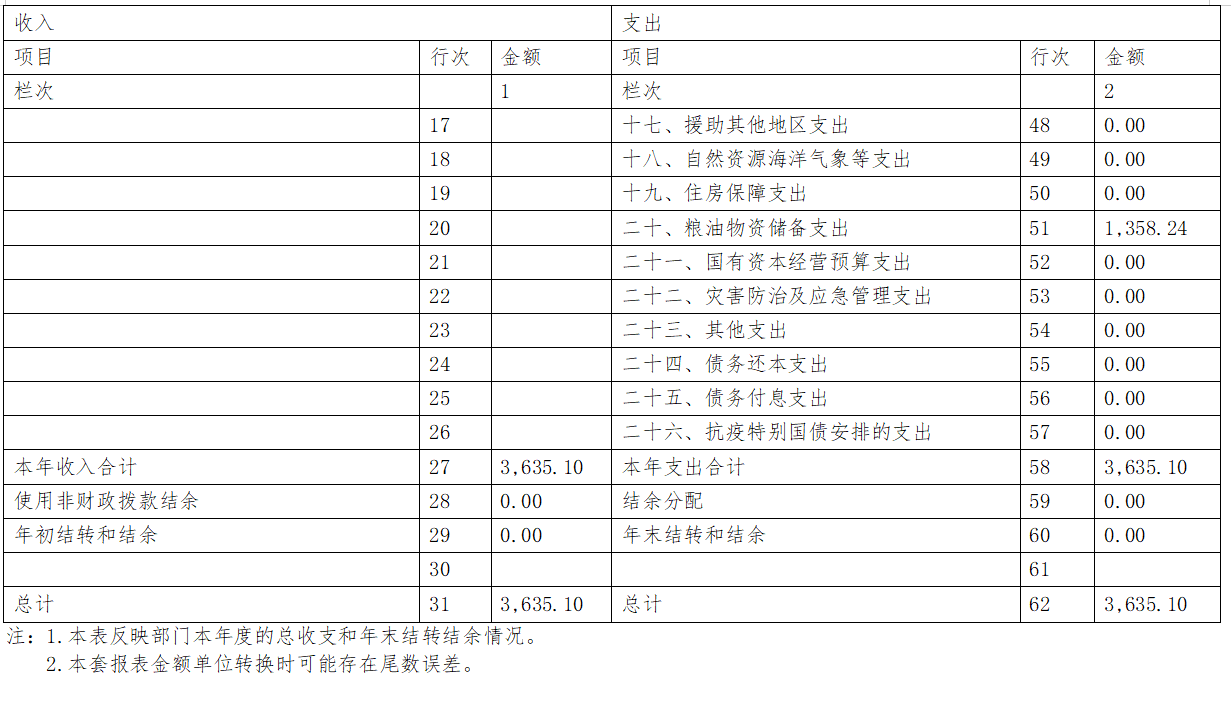 | 收入 | | | 支出 | | |
|---|---|---|---|---|---|
| 项目 | 行次 | 金额 | 项目 | 行次 | 金额 |
| 栏次 | | 1 | 栏次 | | 2 |
| | 17 | | 十七、援助其他地区支出 | 48 | 0.00 |
| | 18 | | 十八、自然资源海洋气象等支出 | 49 | 0.00 |
| | 19 | | 十九、住房保障支出 | 50 | 0.00 |
| | 20 | | 二十、粮油物资储备支出 | 51 | 1,358.24 |
| | 21 | | 二十一、国有资本经营预算支出 | 52 | 0.00 |
| | 22 | | 二十二、灾害防治及应急管理支出 | 53 | 0.00 |
| | 23 | | 二十三、其他支出 | 54 | 0.00 |
| | 24 | | 二十四、债务还本支出 | 55 | 0.00 |
| | 25 | | 二十五、债务付息支出 | 56 | 0.00 |
| | 26 | | 二十六、抗疫特别国债安排的支出 | 57 | 0.00 |
| 本年收入合计 | 27 | 3,635.10 | 本年支出合计 | 58 | 3,635.10 |
| 使用非财政拨款结余 | 28 | 0.00 | 结余分配 | 59 | 0.00 |
| 年初结转和结余 | 29 | 0.00 | 年末结转和结余 | 60 | 0.00 |
| | 30 | | | 61 | |
| 总计 | 31 | 3,635.10 | 总计 | 62 | 3,635.10 |

注：1.本表反映部门本年度的总收支和年末结转结余情况。
2.本套报表金额单位转换时可能存在尾数误差。